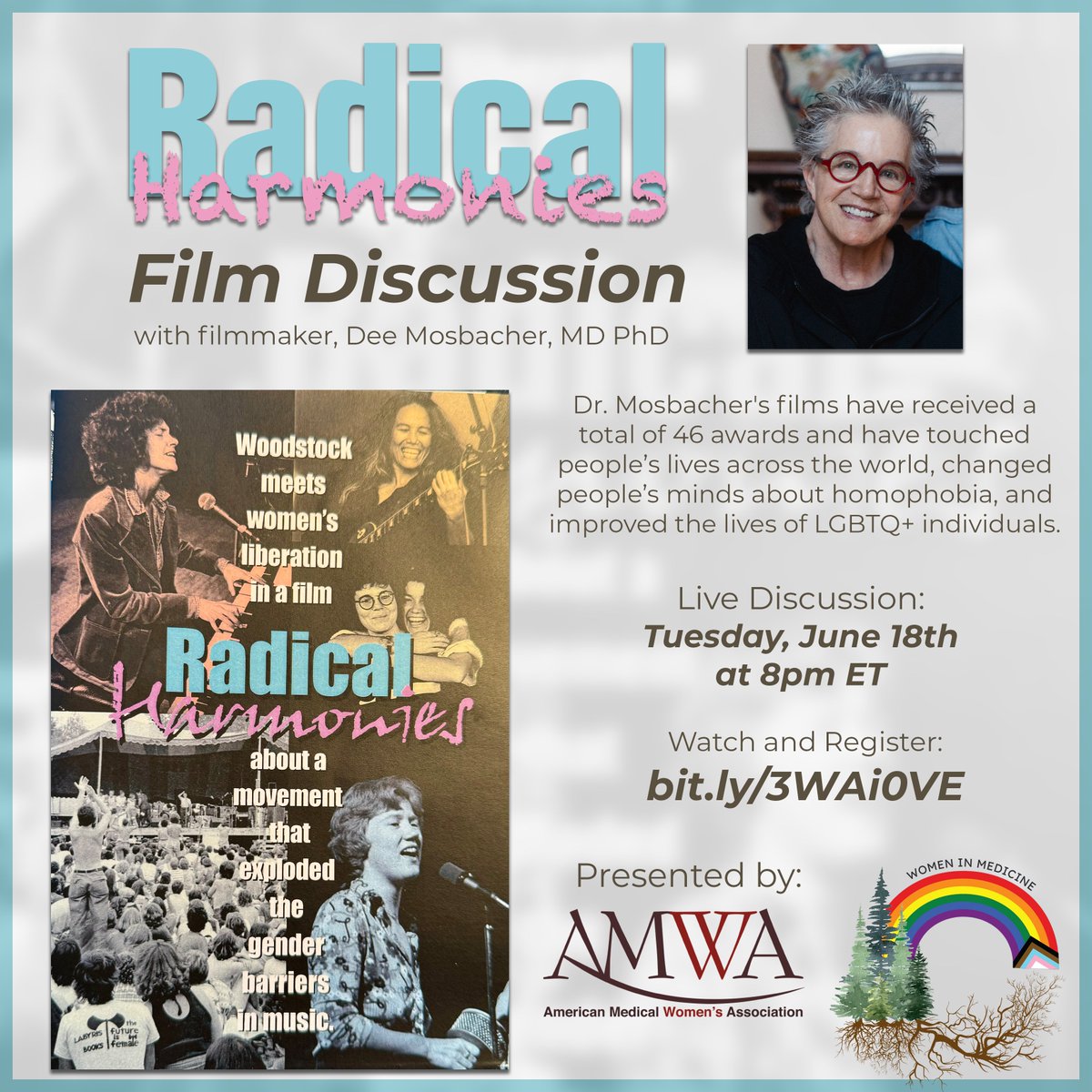 Radical Harmonies

Film Discussion

with filmmaker, Dee Mosbacher, MD PhD

Woodstock meets women's liberation in a film

Radical Harmonies

about a movement that exploded the gender barriers in music.

LABYRIS BOOKS

the future is female

Dr. Mosbacher's films have received a total of 46 awards and have touched people's lives across the world, changed people's minds about homophobia, and improved the lives of LGBTQ+ individuals.

Live Discussion:
Tuesday, June 18th at 8pm ET

Watch and Register:
bit.ly/3WAi0VE

Presented by:

AMWA
American Medical Women's Association

WOMEN IN MEDICINE